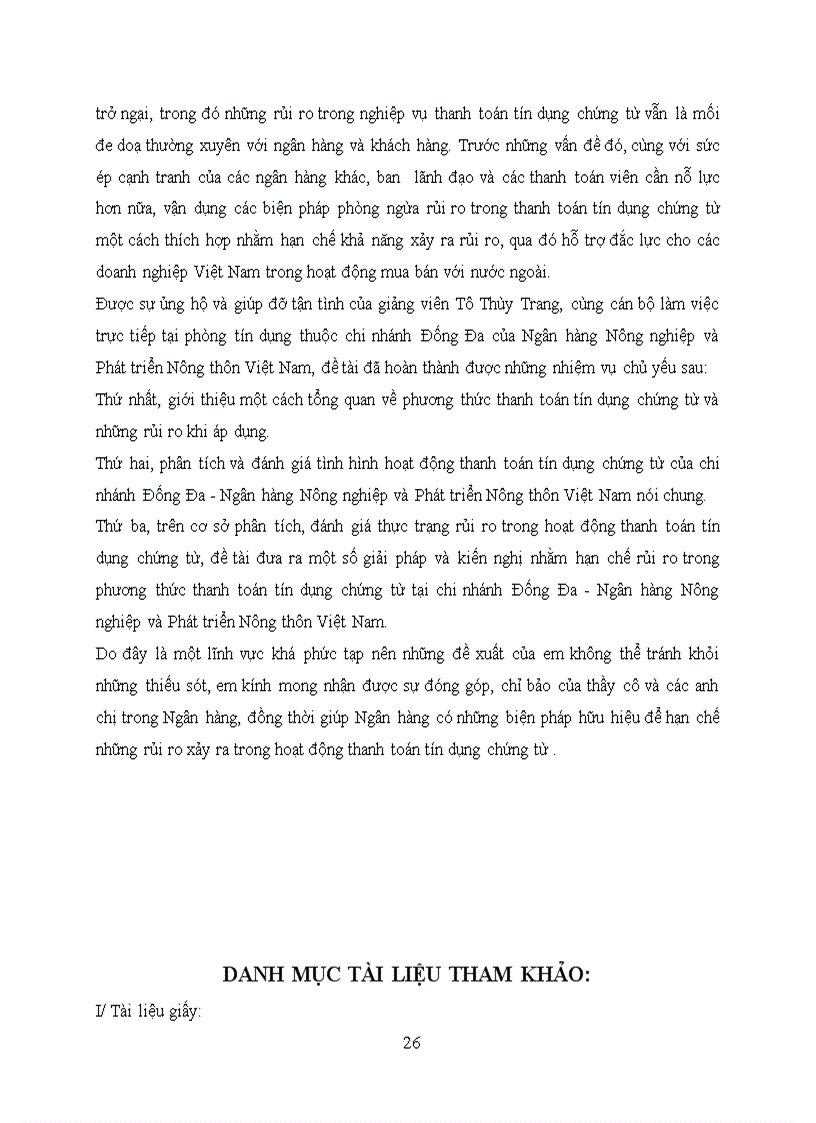 trở ngại, trong đó những rủi ro trong nghiệp vụ thanh toán tín dụng chứng từ vẫn là mối đe doạ thường xuyên với ngân hàng và khách hàng. Trước những vấn đề đó, cùng với sức ép cạnh tranh của các ngân hàng khác, ban lãnh đạo và các thanh toán viên cần nỗ lực hơn nữa, vận dụng các biện pháp phòng ngừa rủi ro trong thanh toán tín dụng chứng từ một cách thích hợp nhằm hạn chế khả năng xảy ra rủi ro, qua đó hỗ trợ đắc lực cho các doanh nghiệp Việt Nam trong hoạt động mua bán với nước ngoài.

Được sự ủng hộ và giúp đỡ tận tình của giảng viên Tô Thùy Trang, cùng cán bộ làm việc trực tiếp tại phòng tín dụng thuộc chi nhánh Đống Đa của Ngân hàng Nông nghiệp và Phát triển Nông thôn Việt Nam, đề tài đã hoàn thành được những nhiệm vụ chủ yếu sau:

Thứ nhất, giới thiệu một cách tổng quan về phương thức thanh toán tín dụng chứng từ và những rủi ro khi áp dụng.

Thứ hai, phân tích và đánh giá tình hình hoạt động thanh toán tín dụng chứng từ của chi nhánh Đống Đa - Ngân hàng Nông nghiệp và Phát triển Nông thôn Việt Nam nói chung.

Thứ ba, trên cơ sở phân tích, đánh giá thực trạng rủi ro trong hoạt động thanh toán tín dụng chứng từ, đề tài đưa ra một số giải pháp và kiến nghị nhằm hạn chế rủi ro trong phương thức thanh toán tín dụng chứng từ tại chi nhánh Đống Đa - Ngân hàng Nông nghiệp và Phát triển Nông thôn Việt Nam.

Do đây là một lĩnh vực khá phức tạp nên những đề xuất của em không thể tránh khỏi những thiếu sót, em kính mong nhận được sự đóng góp, chỉ bảo của thầy cô và các anh chị trong Ngân hàng, đồng thời giúp Ngân hàng có những biện pháp hữu hiệu để hạn chế những rủi ro xảy ra trong hoạt động thanh toán tín dụng chứng từ .

DANH MỤC TÀI LIỆU THAM KHẢO:

I/ Tài liệu giấy:

26